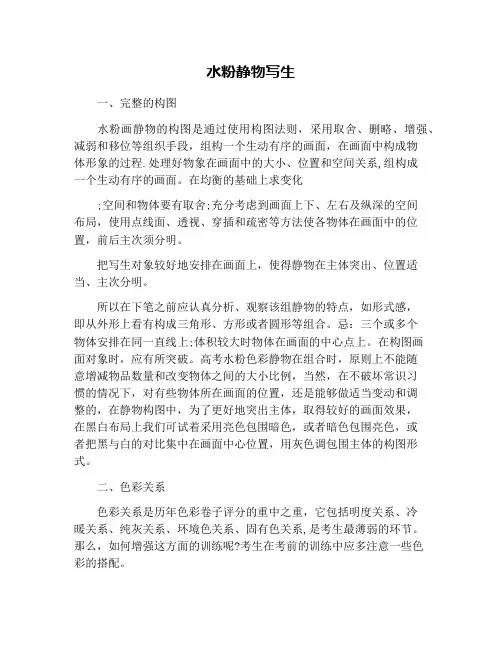 水粉静物写生

一、完整的构图

水粉画静物的构图是通过使用构图法则，采用取舍、删略、增强、减弱和移位等组织手段，组构一个生动有序的画面，在画面中构成物体形象的过程.处理好物象在画面中的大小、位置和空间关系,组构成一个生动有序的画面。在均衡的基础上求变化

;空间和物体要有取舍;充分考虑到画面上下、左右及纵深的空间布局，使用点线面、透视、穿插和疏密等方法使各物体在画面中的位置，前后主次须分明。

把写生对象较好地安排在画面上，使得静物在主体突出、位置适当、主次分明。

所以在下笔之前应认真分析、观察该组静物的特点，如形式感，即从外形上看有构成三角形、方形或者圆形等组合。忌：三个或多个物体安排在同一直线上;体积较大时物体在画面的中心点上。在构图画面对象时，应有所突破。高考水粉色彩静物在组合时，原则上不能随意增减物品数量和改变物体之间的大小比例，当然，在不破坏常识习惯的情况下，对有些物体所在画面的位置，还是能够做适当变动和调整的，在静物构图中，为了更好地突出主体，取得较好的画面效果，在黑白布局上我们可试着采用亮色包围暗色，或者暗色包围亮色，或者把黑与白的对比集中在画面中心位置，用灰色调包围主体的构图形式。

二、色彩关系

色彩关系是历年色彩卷子评分的重中之重，它包括明度关系、冷暖关系、纯灰关系、环境色关系、固有色关系,是考生最薄弱的环节。那么，如何增强这方面的训练呢?考生在考前的训练中应多注意一些色彩的搭配。